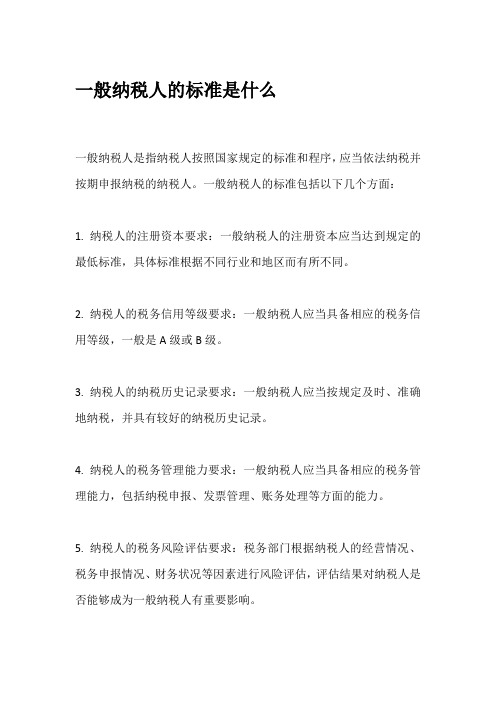 一般纳税人的标准是什么

一般纳税人是指纳税人按照国家规定的标准和程序，应当依法纳税并按期申报纳税的纳税人。一般纳税人的标准包括以下几个方面：

1. 纳税人的注册资本要求：一般纳税人的注册资本应当达到规定的最低标准，具体标准根据不同行业和地区而有所不同。

2. 纳税人的税务信用等级要求：一般纳税人应当具备相应的税务信用等级，一般是 A 级或 B 级。

3. 纳税人的纳税历史记录要求：一般纳税人应当按规定及时、准确地纳税，并具有较好的纳税历史记录。

4. 纳税人的税务管理能力要求：一般纳税人应当具备相应的税务管理能力，包括纳税申报、发票管理、账务处理等方面的能力。

5. 纳税人的税务风险评估要求：税务部门根据纳税人的经营情况、税务申报情况、财务状况等因素进行风险评估，评估结果对纳税人是否能够成为一般纳税人有重要影响。